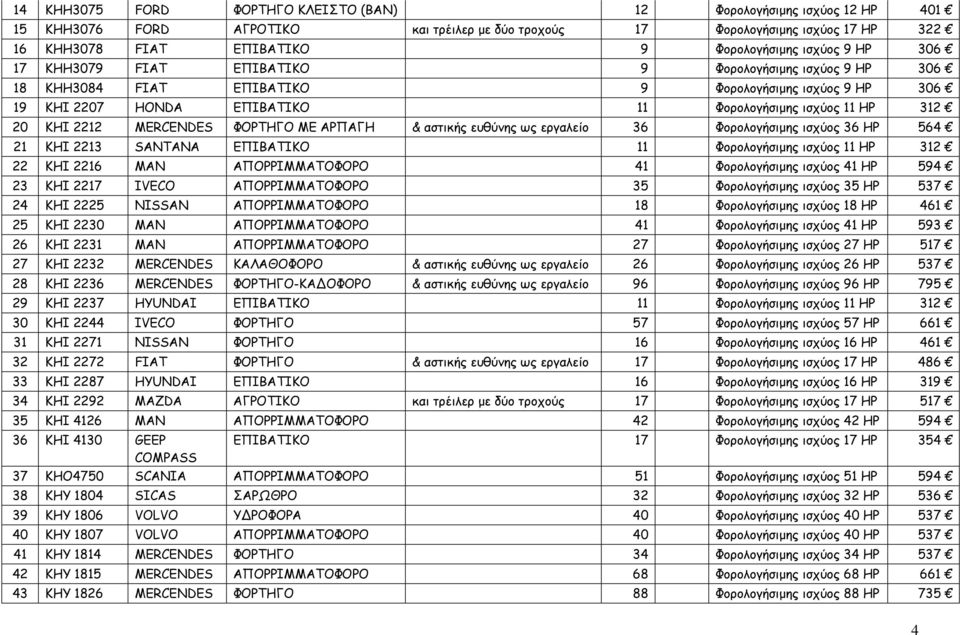 | 14 | ΚΗΗ3075 | FORD | ΦΟΡΤΗΓΟ ΚΛΕΙΣΤΟ (ΒΑΝ) | | 12 | Φορολογήσιμης ισχύος 12 HP | 401 € |
|---|---|---|---|---|---|---|---|
| 15 | ΚΗΗ3076 | FORD | ΑΓΡΟΤΙΚΟ | και τρέιλερ με δύο τροχούς | 17 | Φορολογήσιμης ισχύος 17 HP | 322 € |
| 16 | ΚΗΗ3078 | FIAT | ΕΠΙΒΑΤΙΚΟ | | 9 | Φορολογήσιμης ισχύος 9 HP | 306 € |
| 17 | ΚΗΗ3079 | FIAT | ΕΠΙΒΑΤΙΚΟ | | 9 | Φορολογήσιμης ισχύος 9 HP | 306 € |
| 18 | ΚΗΗ3084 | FIAT | ΕΠΙΒΑΤΙΚΟ | | 9 | Φορολογήσιμης ισχύος 9 HP | 306 € |
| 19 | ΚΗΙ 2207 | HONDA | ΕΠΙΒΑΤΙΚΟ | | 11 | Φορολογήσιμης ισχύος 11 HP | 312 € |
| 20 | ΚΗΙ 2212 | MERCENDES | ΦΟΡΤΗΓΟ ΜΕ ΑΡΠΑΓΗ | & αστικής ευθύνης ως εργαλείο | 36 | Φορολογήσιμης ισχύος 36 HP | 564 € |
| 21 | ΚΗΙ 2213 | SANTANA | ΕΠΙΒΑΤΙΚΟ | | 11 | Φορολογήσιμης ισχύος 11 HP | 312 € |
| 22 | ΚΗΙ 2216 | MAN | ΑΠΟΡΡΙΜΜΑΤΟΦΟΡΟ | | 41 | Φορολογήσιμης ισχύος 41 HP | 594 € |
| 23 | ΚΗΙ 2217 | IVECO | ΑΠΟΡΡΙΜΜΑΤΟΦΟΡΟ | | 35 | Φορολογήσιμης ισχύος 35 HP | 537 € |
| 24 | ΚΗΙ 2225 | NISSAN | ΑΠΟΡΡΙΜΜΑΤΟΦΟΡΟ | | 18 | Φορολογήσιμης ισχύος 18 HP | 461 € |
| 25 | ΚΗΙ 2230 | MAN | ΑΠΟΡΡΙΜΜΑΤΟΦΟΡΟ | | 41 | Φορολογήσιμης ισχύος 41 HP | 593 € |
| 26 | ΚΗΙ 2231 | MAN | ΑΠΟΡΡΙΜΜΑΤΟΦΟΡΟ | | 27 | Φορολογήσιμης ισχύος 27 HP | 517 € |
| 27 | ΚΗΙ 2232 | MERCENDES | ΚΑΛΑΘΟΦΟΡΟ | & αστικής ευθύνης ως εργαλείο | 26 | Φορολογήσιμης ισχύος 26 HP | 537 € |
| 28 | ΚΗΙ 2236 | MERCENDES | ΦΟΡΤΗΓΟ-ΚΑΔΟΦΟΡΟ | & αστικής ευθύνης ως εργαλείο | 96 | Φορολογήσιμης ισχύος 96 HP | 795 € |
| 29 | ΚΗΙ 2237 | HYUNDAI | ΕΠΙΒΑΤΙΚΟ | | 11 | Φορολογήσιμης ισχύος 11 HP | 312 € |
| 30 | ΚΗΙ 2244 | IVECO | ΦΟΡΤΗΓΟ | | 57 | Φορολογήσιμης ισχύος 57 HP | 661 € |
| 31 | ΚΗΙ 2271 | NISSAN | ΦΟΡΤΗΓΟ | | 16 | Φορολογήσιμης ισχύος 16 HP | 461 € |
| 32 | ΚΗΙ 2272 | FIAT | ΦΟΡΤΗΓΟ | & αστικής ευθύνης ως εργαλείο | 17 | Φορολογήσιμης ισχύος 17 HP | 486 € |
| 33 | ΚΗΙ 2287 | HYUNDAI | ΕΠΙΒΑΤΙΚΟ | | 16 | Φορολογήσιμης ισχύος 16 HP | 319 € |
| 34 | ΚΗΙ 2292 | MAZDA | ΑΓΡΟΤΙΚΟ | και τρέιλερ με δύο τροχούς | 17 | Φορολογήσιμης ισχύος 17 HP | 517 € |
| 35 | ΚΗΙ 4126 | MAN | ΑΠΟΡΡΙΜΜΑΤΟΦΟΡΟ | | 42 | Φορολογήσιμης ισχύος 42 HP | 594 € |
| 36 | ΚΗΙ 4130 | GEEP COMPASS | ΕΠΙΒΑΤΙΚΟ | | 17 | Φορολογήσιμης ισχύος 17 HP | 354 € |
| 37 | ΚΗΟ4750 | SCANIA | ΑΠΟΡΡΙΜΜΑΤΟΦΟΡΟ | | 51 | Φορολογήσιμης ισχύος 51 HP | 594 € |
| 38 | ΚΗΥ 1804 | SICAS | ΣΑΡΩΘΡΟ | | 32 | Φορολογήσιμης ισχύος 32 HP | 536 € |
| 39 | ΚΗΥ 1806 | VOLVO | ΥΔΡΟΦΟΡΑ | | 40 | Φορολογήσιμης ισχύος 40 HP | 537 € |
| 40 | ΚΗΥ 1807 | VOLVO | ΑΠΟΡΡΙΜΜΑΤΟΦΟΡΟ | | 40 | Φορολογήσιμης ισχύος 40 HP | 537 € |
| 41 | ΚΗΥ 1814 | MERCENDES | ΦΟΡΤΗΓΟ | | 34 | Φορολογήσιμης ισχύος 34 HP | 537 € |
| 42 | ΚΗΥ 1815 | MERCENDES | ΑΠΟΡΡΙΜΜΑΤΟΦΟΡΟ | | 68 | Φορολογήσιμης ισχύος 68 HP | 661 € |
| 43 | ΚΗΥ 1826 | MERCENDES | ΦΟΡΤΗΓΟ | | 88 | Φορολογήσιμης ισχύος 88 HP | 735 € |

4